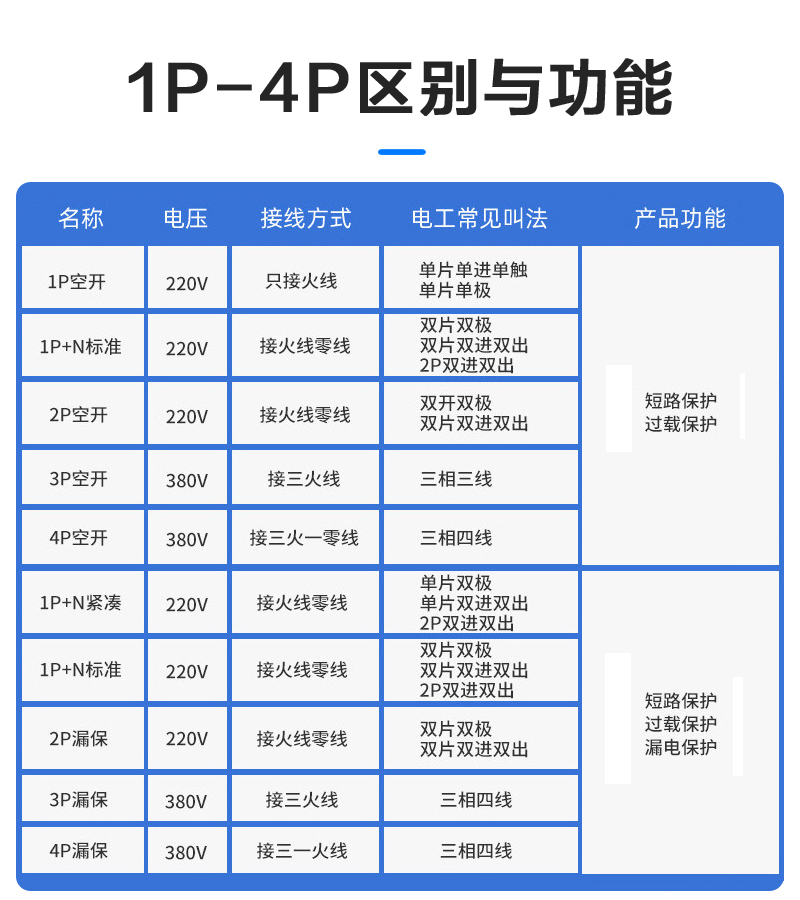 1P-4P区别与功能

| 名称 | 电压 | 接线方式 | 电工常见叫法 | 产品功能 |
|---|---|---|---|---|
| 1P空开 | 220V | 只接火线 | 单片单进单触 单片单极 | 短路保护 过载保护 |
| 1P+N标准 | 220V | 接火线零线 | 双片双极 双片双进双出 2P双进双出 | |
| 2P空开 | 220V | 接火线零线 | 双开双极 双片双进双出 | |
| 3P空开 | 380V | 接三火线 | 三相三线 | |
| 4P空开 | 380V | 接三火一零线 | 三相四线 | |
| 1P+N紧凑 | 220V | 接火线零线 | 单片双极 单片双进双出 2P双进双出 | 短路保护 过载保护 漏电保护 |
| 1P+N标准 | 220V | 接火线零线 | 双片双极 双片双进双出 2P双进双出 | |
| 2P漏保 | 220V | 接火线零线 | 双片双极 双片双进双出 | |
| 3P漏保 | 380V | 接三火线 | 三相四线 | |
| 4P漏保 | 380V | 接三一火线 | 三相四线 | |